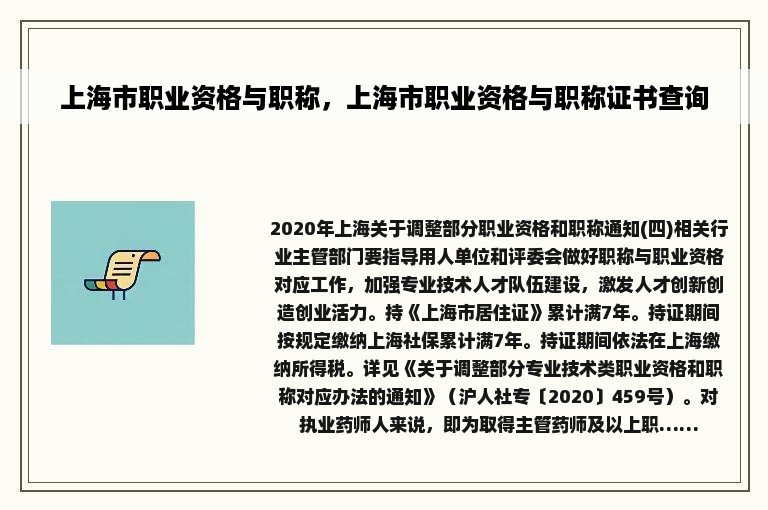 上海市职业资格与职称，上海市职业资格与职称证书查询

2020年上海关于调整部分职业资格和职称通知(四)相关行业主管部门要指导用人单位和评委会做好职称与职业资格对应工作，加强专业技术人才队伍建设，激发人才创新创造创业活力。持《上海市居住证》累计满7年。持证期间按规定缴纳上海社保累计满7年。持证期间依法在上海缴纳所得税。详见《关于调整部分专业技术类职业资格和职称对应办法的通知》（沪人社专〔2020〕459号）。对执业药师人来说，即为取得主管药师及以上职......